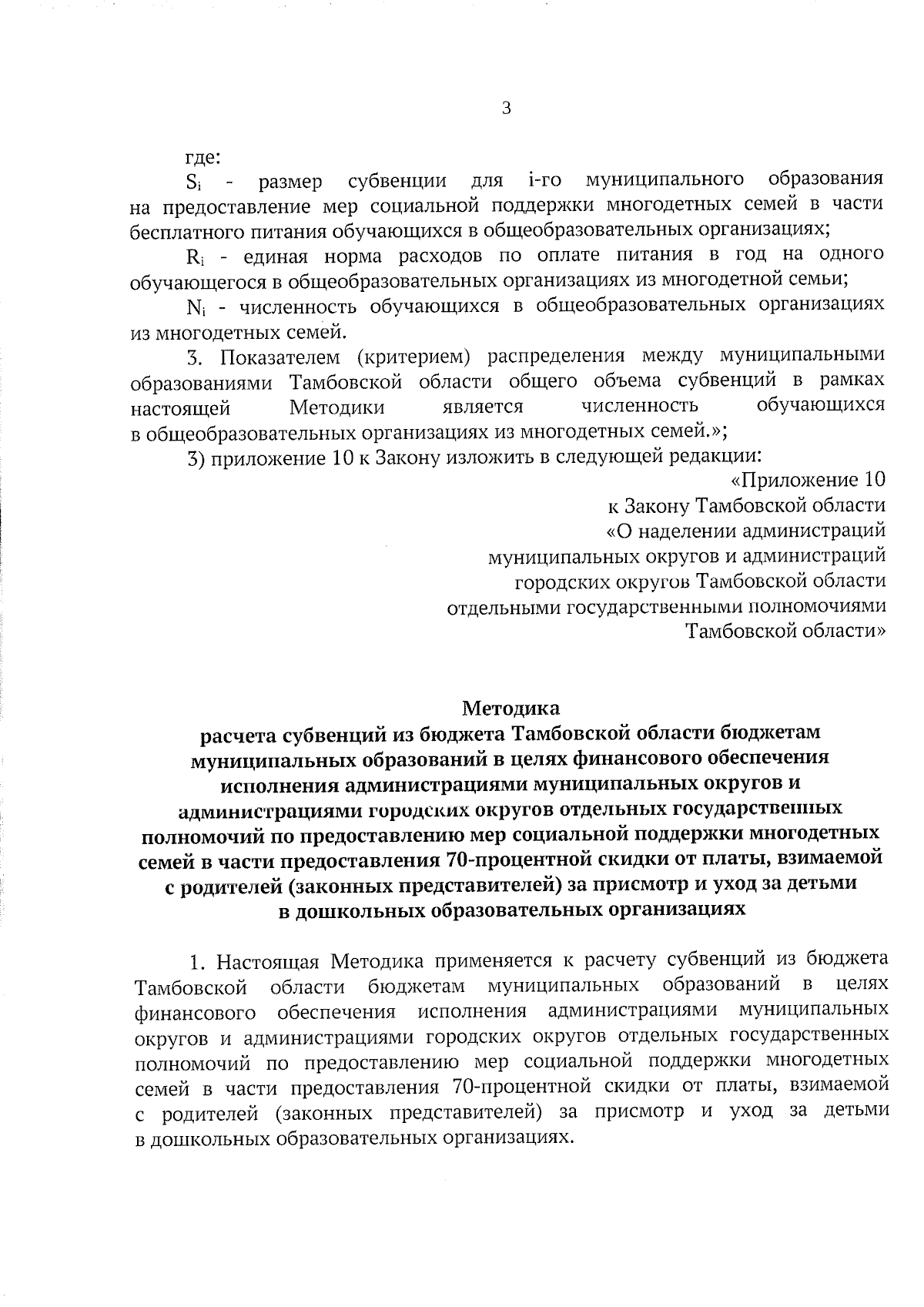 3

где:

$S_i$ - размер субвенции для i-го муниципального образования на предоставление мер социальной поддержки многодетных семей в части бесплатного питания обучающихся в общеобразовательных организациях;

$R_i$ - единая норма расходов по оплате питания в год на одного обучающегося в общеобразовательных организациях из многодетной семьи;

$N_i$ - численность обучающихся в общеобразовательных организациях из многодетных семей.

3. Показателем (критерием) распределения между муниципальными образованиями Тамбовской области общего объема субвенций в рамках настоящей Методики является численность обучающихся в общеобразовательных организациях из многодетных семей.»;

3) приложение 10 к Закону изложить в следующей редакции:

«Приложение 10
к Закону Тамбовской области
«О наделении администраций
муниципальных округов и администраций
городских округов Тамбовской области
отдельными государственными полномочиями
Тамбовской области»

Методика
расчета субвенций из бюджета Тамбовской области бюджетам муниципальных образований в целях финансового обеспечения исполнения администрациями муниципальных округов и администрациями городских округов отдельных государственных полномочий по предоставлению мер социальной поддержки многодетных семей в части предоставления 70-процентной скидки от платы, взимаемой с родителей (законных представителей) за присмотр и уход за детьми в дошкольных образовательных организациях

1. Настоящая Методика применяется к расчету субвенций из бюджета Тамбовской области бюджетам муниципальных образований в целях финансового обеспечения исполнения администрациями муниципальных округов и администрациями городских округов отдельных государственных полномочий по предоставлению мер социальной поддержки многодетных семей в части предоставления 70-процентной скидки от платы, взимаемой с родителей (законных представителей) за присмотр и уход за детьми в дошкольных образовательных организациях.